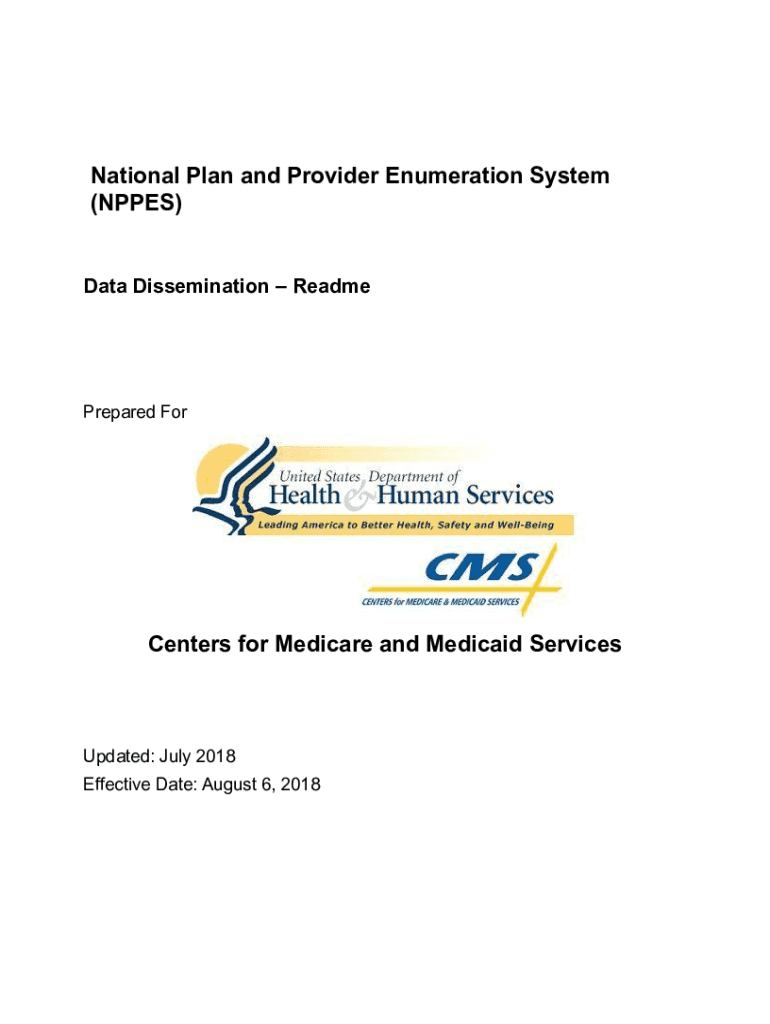 National Plan and Provider Enumeration System (NPPES)

Data Dissemination – Readme

Prepared For

United States Department of
Health & Human Services
Leading America to Better Health, Safety and Well-Being

CMS
CENTERS for MEDICARE & MEDICAID SERVICES

Centers for Medicare and Medicaid Services

Updated: July 2018
Effective Date: August 6, 2018